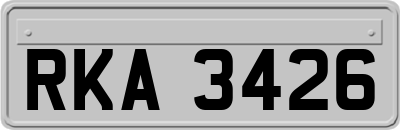 RKA 3426